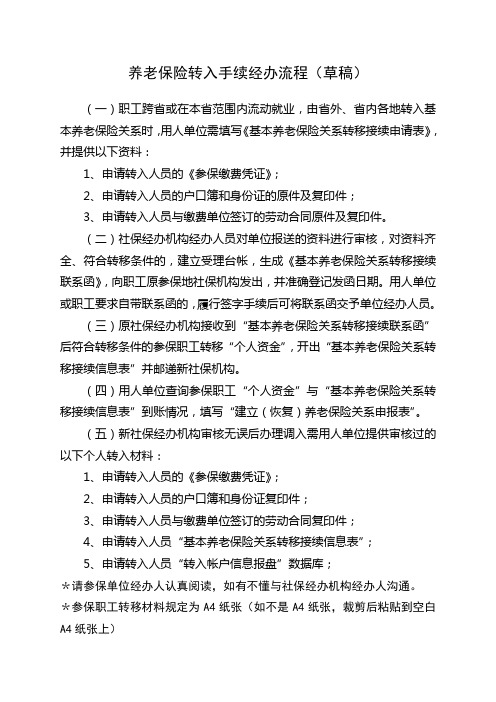 养老保险转入手续经办流程（草稿）

（一）职工跨省或在本省范围内流动就业，由省外、省内各地转入基本养老保险关系时，用人单位需填写《基本养老保险关系转移接续申请表》，并提供以下资料：

1、申请转入人员的《参保缴费凭证》；

2、申请转入人员的户口簿和身份证的原件及复印件；

3、申请转入人员与缴费单位签订的劳动合同原件及复印件。

（二）社保经办机构经办人员对单位报送的资料进行审核，对资料齐全、符合转移条件的，建立受理台帐，生成《基本养老保险关系转移接续联系函》，向职工原参保地社保机构发出，并准确登记发函日期。用人单位或职工要求自带联系函的，履行签字手续后可将联系函交予单位经办人员。

（三）原社保经办机构接收到“基本养老保险关系转移接续联系函”后符合转移条件的参保职工转移“个人资金”，开出“基本养老保险关系转移接续信息表”并邮递新社保机构。

（四）用人单位查询参保职工“个人资金”与“基本养老保险关系转移接续信息表”到账情况，填写“建立（恢复）养老保险关系申报表”。

（五）新社保经办机构审核无误后办理调入需用人单位提供审核过的以下个人转入材料：

1、申请转入人员的《参保缴费凭证》；

2、申请转入人员的户口簿和身份证复印件；

3、申请转入人员与缴费单位签订的劳动合同复印件；

4、申请转入人员“基本养老保险关系转移接续信息表”；

5、申请转入人员“转入帐户信息报盘”数据库；

＊请参保单位经办人认真阅读，如有不懂与社保经办机构经办人沟通。

＊参保职工转移材料规定为 A4 纸张（如不是 A4 纸张，裁剪后粘贴到空白 A4 纸张上）